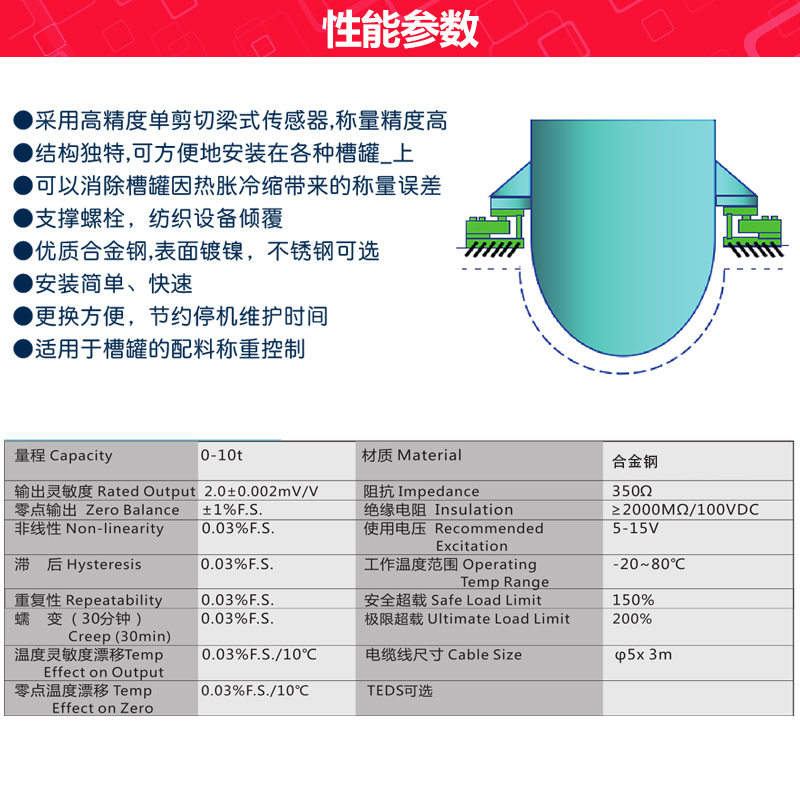 性能参数

●采用高精度单剪切梁式传感器,称量精度高
●结构独特,可方便地安装在各种槽罐_上
●可以消除槽罐因热胀冷缩带来的称量误差
●支撑螺栓，纺织设备倾覆
●优质合金钢,表面镀镍，不锈钢可选
●安装简单、快速
●更换方便，节约停机维护时间
●适用于槽罐的配料称重控制

| 量程 Capacity | 0-10t | 材质 Material | 合金钢 |
|---|---|---|---|
| 输出灵敏度 Rated Output | 2.0±0.002mV/V | 阻抗 Impedance | 350Ω |
| 零点输出 Zero Balance | ±1%F.S. | 绝缘电阻 Insulation | ≥2000MΩ/100VDC |
| 非线性 Non-linearity | 0.03%F.S. | 使用电压 Recommended Excitation | 5-15V |
| 滞 后 Hysteresis | 0.03%F.S. | 工作温度范围 Operating Temp Range | -20~80℃ |
| 重复性 Repeatability | 0.03%F.S. | 安全超载 Safe Load Limit | 150% |
| 蠕 变（30分钟）Creep (30min) | 0.03%F.S. | 极限超载 Ultimate Load Limit | 200% |
| 温度灵敏度漂移Temp Effect on Output | 0.03%F.S./10℃ | 电缆线尺寸 Cable Size | φ5x 3m |
| 零点温度漂移 Temp Effect on Zero | 0.03%F.S./10℃ | TEDS可选 | |